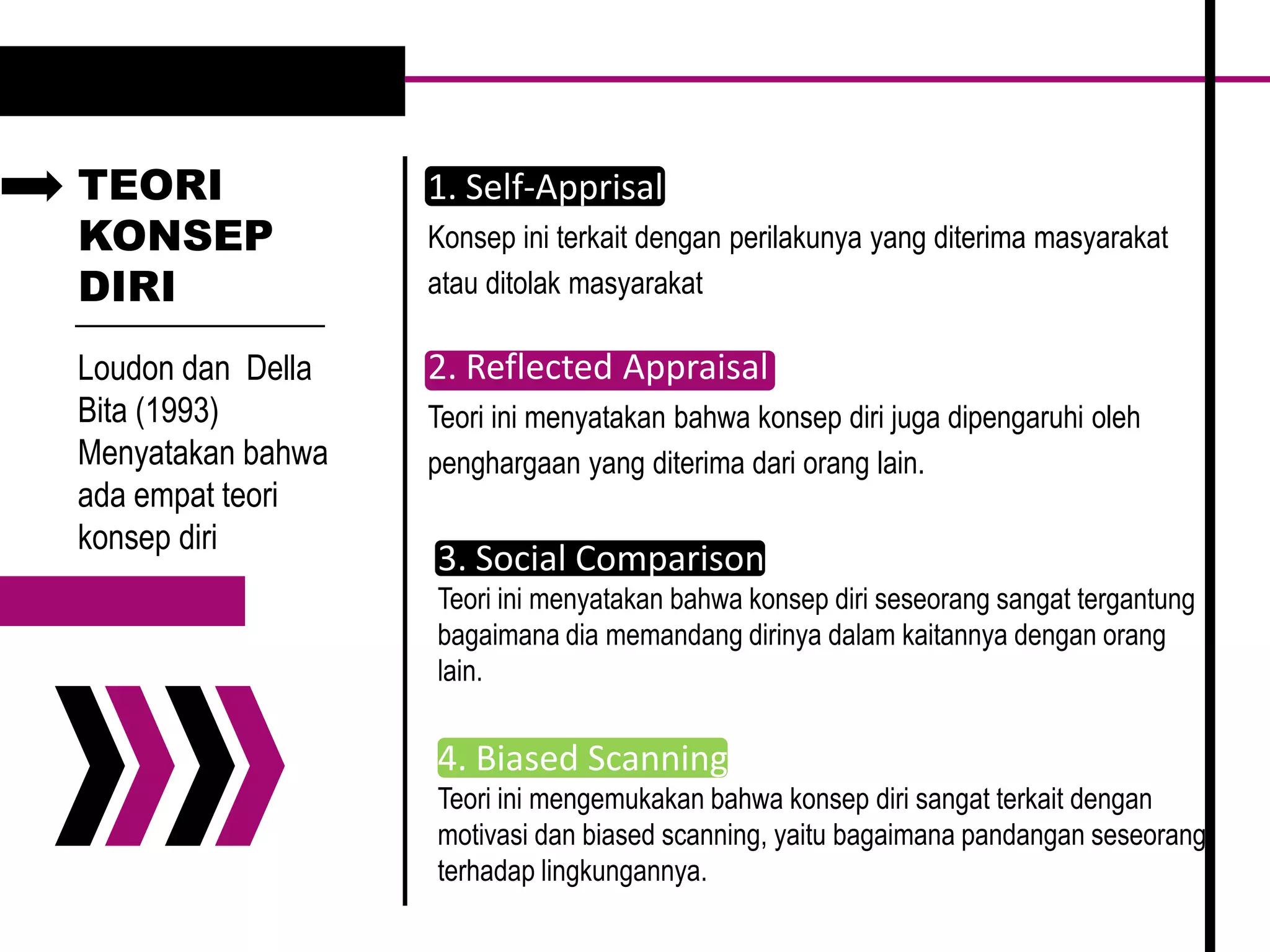 TEORI KONSEP DIRI

Loudon dan Della Bita (1993) Menyatakan bahwa ada empat teori konsep diri

1. Self-Apprisal

Konsep ini terkait dengan perilakunya yang diterima masyarakat atau ditolak masyarakat

2. Reflected Appraisal

Teori ini menyatakan bahwa konsep diri juga dipengaruhi oleh penghargaan yang diterima dari orang lain.

3. Social Comparison

Teori ini menyatakan bahwa konsep diri seseorang sangat tergantung bagaimana dia memandang dirinya dalam kaitannya dengan orang lain.

4. Biased Scanning

Teori ini mengemukakan bahwa konsep diri sangat terkait dengan motivasi dan biased scanning, yaitu bagaimana pandangan seseorang terhadap lingkungannya.